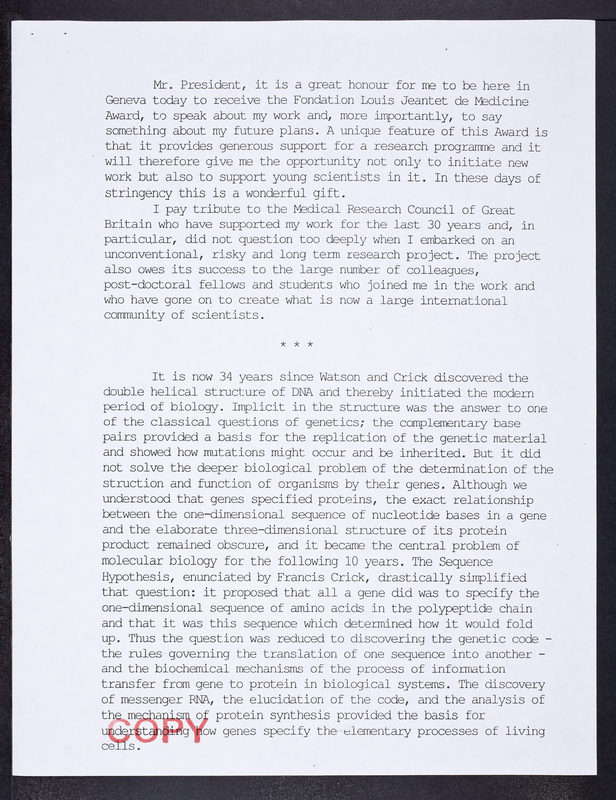 Mr. President, it is a great honour for me to be here in Geneva today to receive the Fondation Louis Jeantet de Medicine Award, to speak about my work and, more importantly, to say something about my future plans. A unique feature of this Award is that it provides generous support for a research programme and it will therefore give me the opportunity not only to initiate new work but also to support young scientists in it. In these days of stringency this is a wonderful gift.

I pay tribute to the Medical Research Council of Great Britain who have supported my work for the last 30 years and, in particular, did not question too deeply when I embarked on an unconventional, risky and long term research project. The project also owes its success to the large number of colleagues, post-doctoral fellows and students who joined me in the work and who have gone on to create what is now a large international community of scientists.

* * *

It is now 34 years since Watson and Crick discovered the double helical structure of DNA and thereby initiated the modern period of biology. Implicit in the structure was the answer to one of the classical questions of genetics; the complementary base pairs provided a basis for the replication of the genetic material and showed how mutations might occur and be inherited. But it did not solve the deeper biological problem of the determination of the struction and function of organisms by their genes. Although we understood that genes specified proteins, the exact relationship between the one-dimensional sequence of nucleotide bases in a gene and the elaborate three-dimensional structure of its protein product remained obscure, and it became the central problem of molecular biology for the following 10 years. The Sequence Hypothesis, enunciated by Francis Crick, drastically simplified that question: it proposed that all a gene did was to specify the one-dimensional sequence of amino acids in the polypeptide chain and that it was this sequence which determined how it would fold up. Thus the question was reduced to discovering the genetic code - the rules governing the translation of one sequence into another - and the biochemical mechanisms of the process of information transfer from gene to protein in biological systems. The discovery of messenger RNA, the elucidation of the code, and the analysis of the mechanism of protein synthesis provided the basis for understanding how genes specify the elementary processes of living cells.

COPY